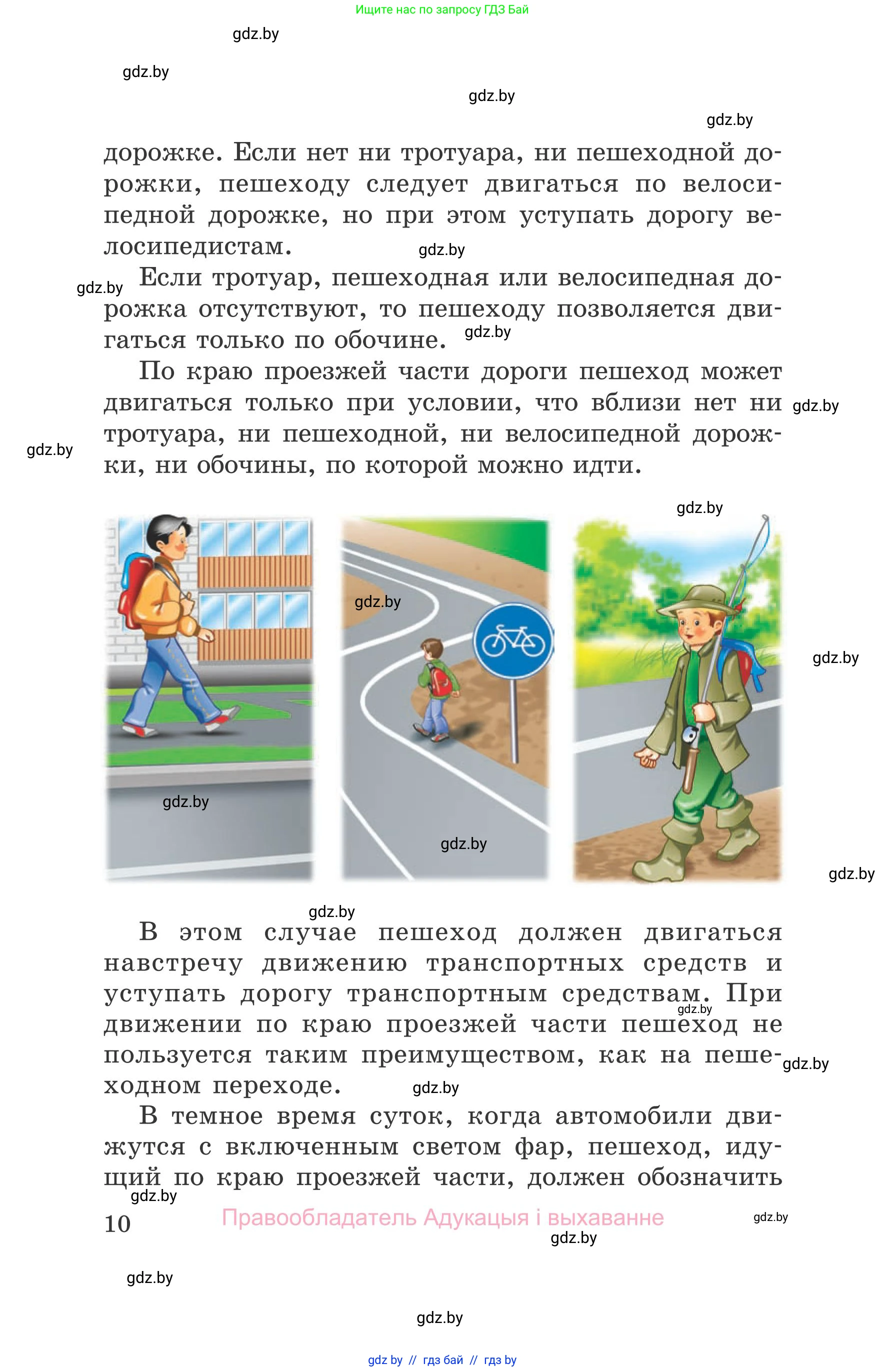 Ищите нас по запросу ГДЗ Бай

gdz.by

gdz.by

gdz.by

gdz.by

дорожке. Если нет ни тротуара, ни пешеходной дорожки, пешеходу следует двигаться по велосипедной дорожке, но при этом уступать дорогу велосипедистам.

gdz.by

gdz.by

Если тротуар, пешеходная или велосипедная дорожка отсутствуют, то пешеходу позволяется двигаться только по обочине.

gdz.by

По краю проезжей части дороги пешеход может двигаться только при условии, что вблизи нет ни тротуара, ни пешеходной, ни велосипедной дорожки, ни обочины, по которой можно идти.

gdz.by

gdz.by

gdz.by

gdz.by

gdz.by

gdz.by

gdz.by

gdz.by

gdz.by

В этом случае пешеход должен двигаться навстречу движению транспортных средств и уступать дорогу транспортным средствам. При движении по краю проезжей части пешеход не пользуется таким преимуществом, как на пешеходном переходе.

gdz.by

gdz.by

gdz.by

В темное время суток, когда автомобили движутся с включенным светом фар, пешеход, идущий по краю проезжей части, должен обозначить

gdz.by

10

Правообладатель Адукацыя і выхаванне

gdz.by

gdz.by

gdz.by

gdz.by

gdz by // гдз бай // гдз by